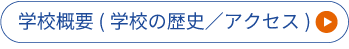 学校概要 ( 学校の歴史／アクセス )